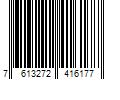 7 613272 416177